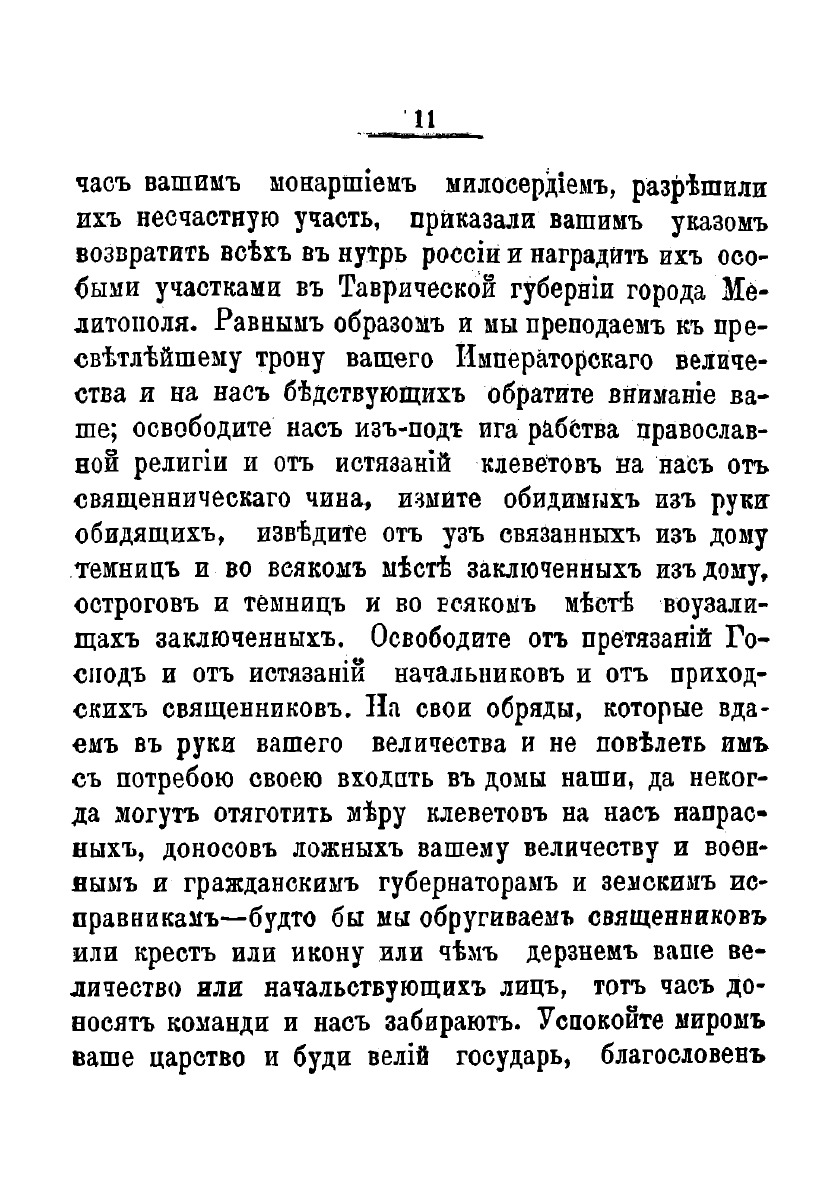 11

часъ вашимъ монаршіемъ милосердіемъ, разрѣшили ихъ несчастную участь, приказали вашимъ указомъ возвратить всѣхъ въ нутрь россіи и наградить ихъ особыми участками въ Таврической губерніи города Мелитополя. Равнымъ образомъ и мы преподаемъ къ пресвѣтлѣйшему трону вашего Императорскаго величества и на насъ бѣдствующихъ обратите вниманіе ваше; освободите насъ изъ-подъ ига рабства православной религіи и отъ истязаній клеветовъ на насъ отъ священническаго чина, измите обидимыхъ изъ руки обидящихъ, изведите отъ узъ связанныхъ изъ дому темницъ и во всякомъ мѣстѣ заключенныхъ изъ дому, остроговъ и темницъ и во всякомъ мѣстѣ воузалищахъ заключенныхъ. Освободите отъ претязаній Господъ и отъ истязаній начальниковъ и отъ приходскихъ священниковъ. На свои обряды, которые вдаемъ въ руки вашего величества и не повѣлеть имъ съ потребою своею входить въ домы наши, да некогда могутъ отяготить мѣру клеветовъ на насъ напрасныхъ, доносовъ ложныхъ вашему величеству и военнымъ и гражданскимъ губернаторамъ и земскимъ исправникамъ—будто бы мы обругиваемъ священниковъ или крестъ или икону или чѣмъ дерзнемъ ваше величество или начальствующихъ лицъ, тотъ часъ доносятъ команди и насъ забираютъ. Успокойте миромъ ваше царство и буди велій государь, благословенъ